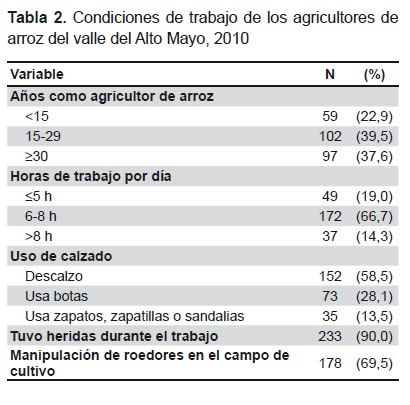 **Tabla 2.** Condiciones de trabajo de los agricultores de arroz del valle del Alto Mayo, 2010

| Variable | N | (%) |
|---|---|---|
| **Años como agricultor de arroz** | | |
| <15 | 59 | (22,9) |
| 15-29 | 102 | (39,5) |
| ≥30 | 97 | (37,6) |
| **Horas de trabajo por día** | | |
| ≤5 h | 49 | (19,0) |
| 6-8 h | 172 | (66,7) |
| >8 h | 37 | (14,3) |
| **Uso de calzado** | | |
| Descalzo | 152 | (58,5) |
| Usa botas | 73 | (28,1) |
| Usa zapatos, zapatillas o sandalias | 35 | (13,5) |
| **Tuvo heridas durante el trabajo** | 233 | (90,0) |
| **Manipulación de roedores en el campo de cultivo** | 178 | (69,5) |